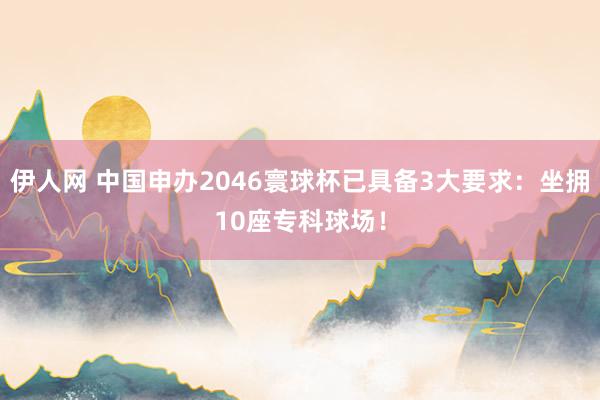 伊人网 中国申办2046寰球杯已具备3大要求：坐拥10座专科球场！